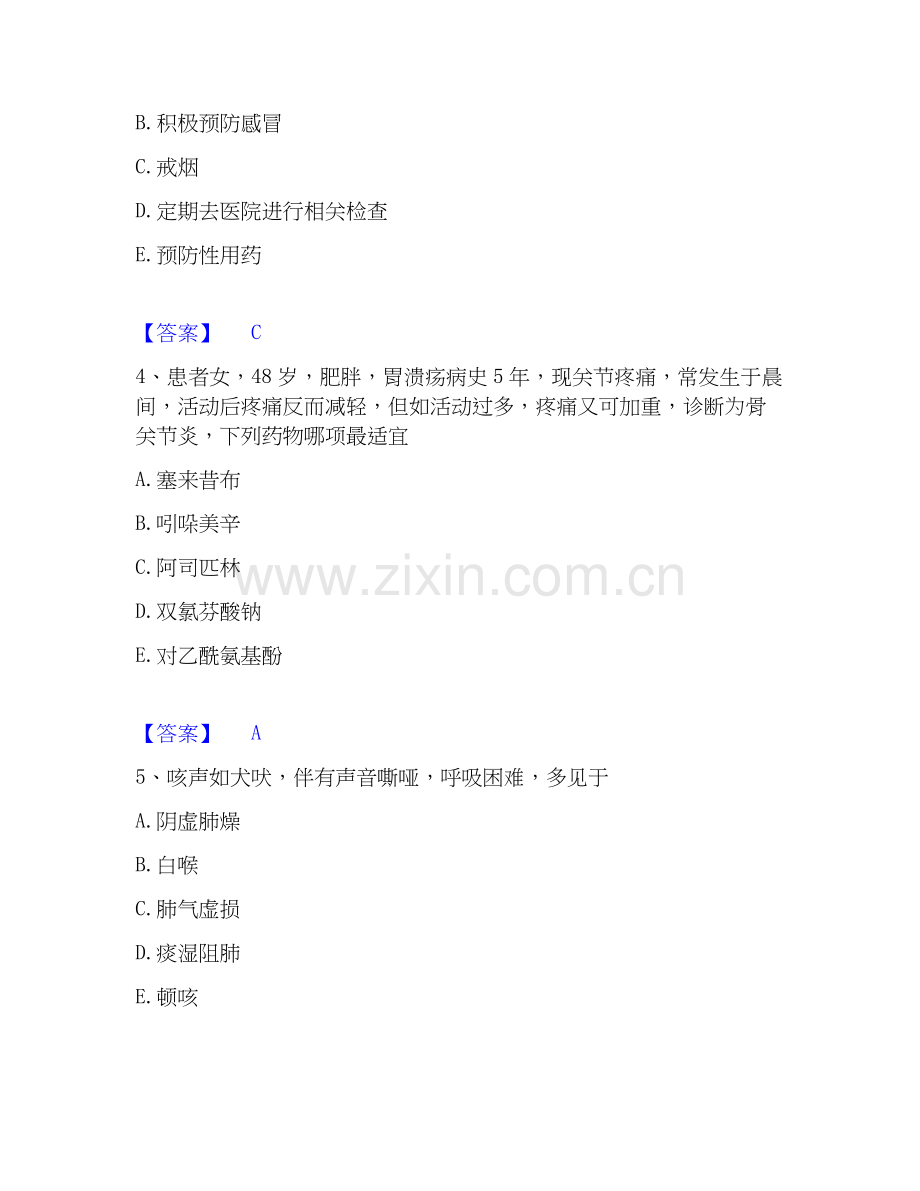 B.积极预防感冒

C.戒烟

D.定期去医院进行相关检查

E.预防性用药

【答案】 C

4、患者女，48岁，肥胖，胃溃疡病史5年，现关节疼痛，常发生于晨间，活动后疼痛反而减轻，但如活动过多，疼痛又可加重，诊断为骨关节炎，下列药物哪项最适宜

A.塞来昔布

B.吲哚美辛

C.阿司匹林

D.双氯芬酸钠

E.对乙酰氨基酚

【答案】 A

5、咳声如犬吠，伴有声音嘶哑，呼吸困难，多见于

A.阴虚肺燥

B.白喉

C.肺气虚损

D.痰湿阻肺

E.顿咳

www.zixin.com.cn